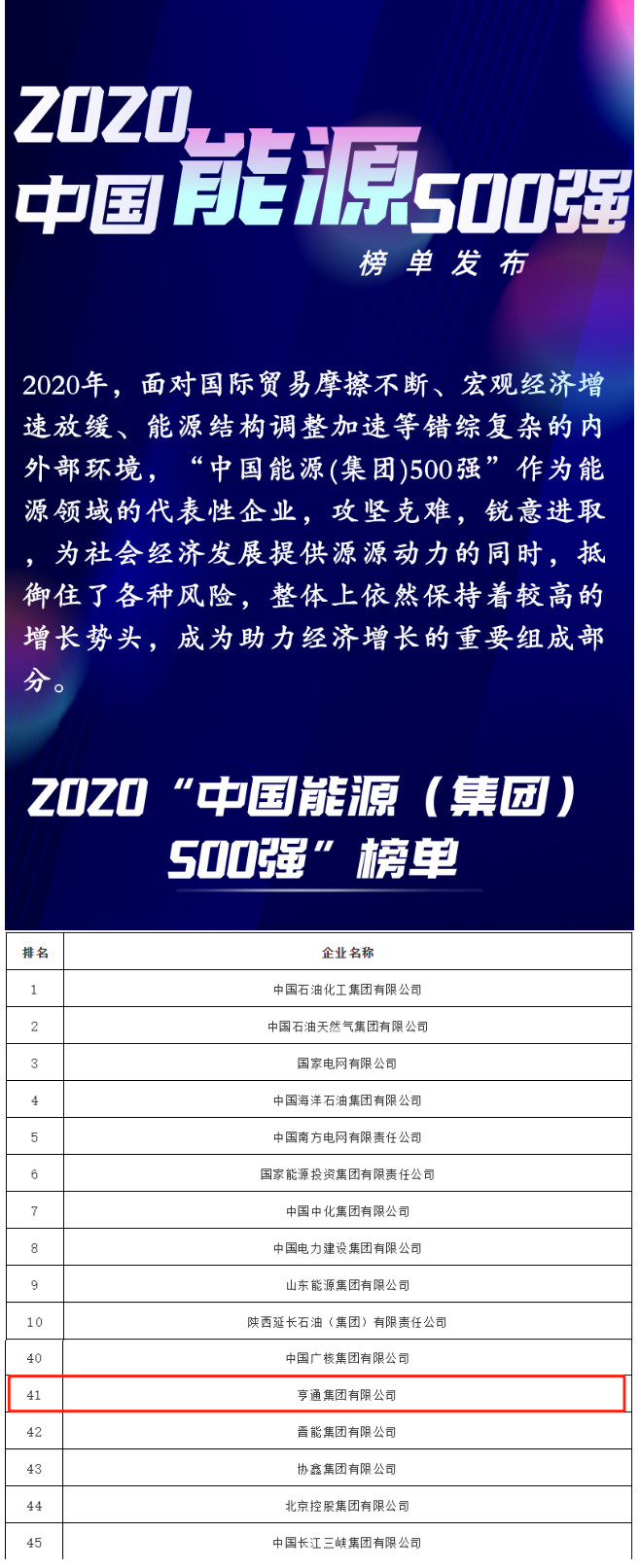 2020
中国能源500强
榜单发布

2020年，面对国际贸易摩擦不断、宏观经济增速放缓、能源结构调整加速等错综复杂的内外部环境，“中国能源(集团)500强”作为能源领域的代表性企业，攻坚克难，锐意进取，为社会经济发展提供源源动力的同时，抵御住了各种风险，整体上依然保持着较高的增长势头，成为助力经济增长的重要组成部分。

2020“中国能源（集团）500强”榜单

| 排名 | 企业名称 |
|---|---|
| 1 | 中国石油化工集团有限公司 |
| 2 | 中国石油天然气集团有限公司 |
| 3 | 国家电网有限公司 |
| 4 | 中国海洋石油集团有限公司 |
| 5 | 中国南方电网有限责任公司 |
| 6 | 国家能源投资集团有限责任公司 |
| 7 | 中国中化集团有限公司 |
| 8 | 中国电力建设集团有限公司 |
| 9 | 山东能源集团有限公司 |
| 10 | 陕西延长石油（集团）有限责任公司 |
| 40 | 中国广核集团有限公司 |
| 41 | 亨通集团有限公司 |
| 42 | 晋能集团有限公司 |
| 43 | 协鑫集团有限公司 |
| 44 | 北京控股集团有限公司 |
| 45 | 中国长江三峡集团有限公司 |